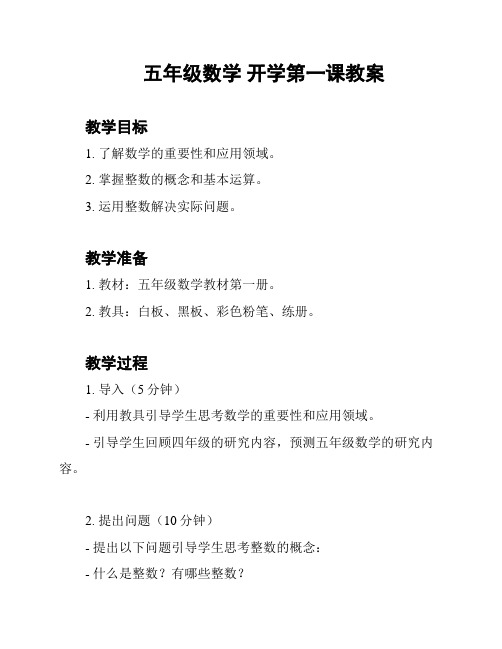 五年级数学 开学第一课教案

教学目标

1. 了解数学的重要性和应用领域。

2. 掌握整数的概念和基本运算。

3. 运用整数解决实际问题。

教学准备

1. 教材：五年级数学教材第一册。

2. 教具：白板、黑板、彩色粉笔、练册。

教学过程

1. 导入（5 分钟）

- 利用教具引导学生思考数学的重要性和应用领域。

- 引导学生回顾四年级的研究内容，预测五年级数学的研究内容。

2. 提出问题（10 分钟）

- 提出以下问题引导学生思考整数的概念：

- 什么是整数？有哪些整数？